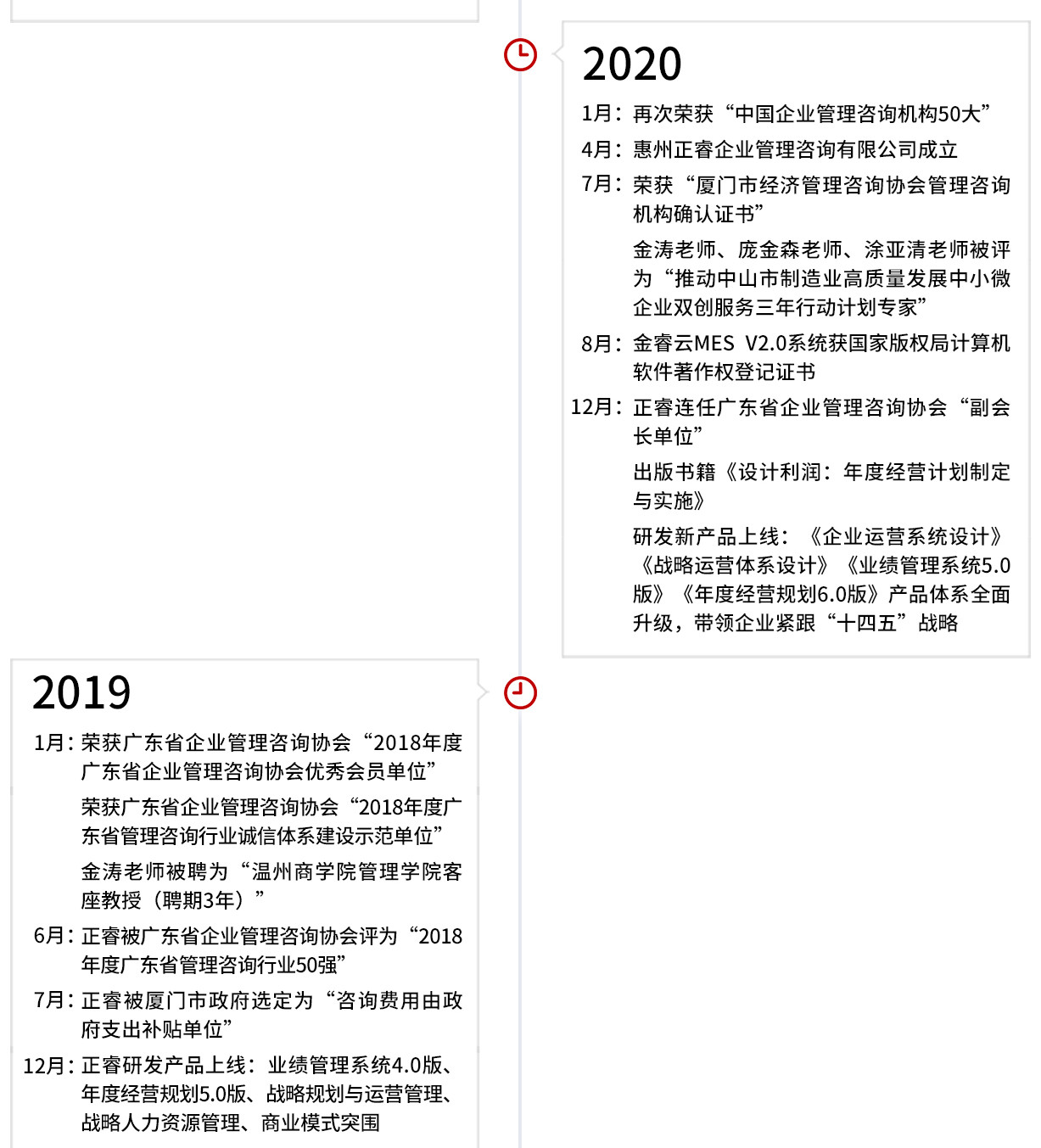 2020

1月：再次荣获“中国企业管理咨询机构50大”

4月：惠州正睿企业管理咨询有限公司成立

7月：荣获“厦门市经济管理咨询协会管理咨询机构确认证书”

金涛老师、庞金森老师、涂亚清老师被评为“推动中山市制造业高质量发展中小微企业双创服务三年行动计划专家”

8月：金睿云MES V2.0系统获国家版权局计算机软件著作权登记证书

12月：正睿连任广东省企业管理咨询协会“副会长单位”

出版书籍《设计利润：年度经营计划制定与实施》

研发新产品上线：《企业运营系统设计》《战略运营体系设计》《业绩管理系统5.0版》《年度经营规划6.0版》产品体系全面升级，带领企业紧跟“十四五”战略

2019

1月：荣获广东省企业管理咨询协会“2018年度广东省企业管理咨询协会优秀会员单位”

荣获广东省企业管理咨询协会“2018年度广东省管理咨询行业诚信体系建设示范单位”

金涛老师被聘为“温州商学院管理学院客座教授（聘期3年）”

6月：正睿被广东省企业管理咨询协会评为“2018年度广东省管理咨询行业50强”

7月：正睿被厦门市政府选定为“咨询费用由政府支出补贴单位”

12月：正睿研发产品上线：业绩管理系统4.0版、年度经营规划5.0版、战略规划与运营管理、战略人力资源管理、商业模式突围